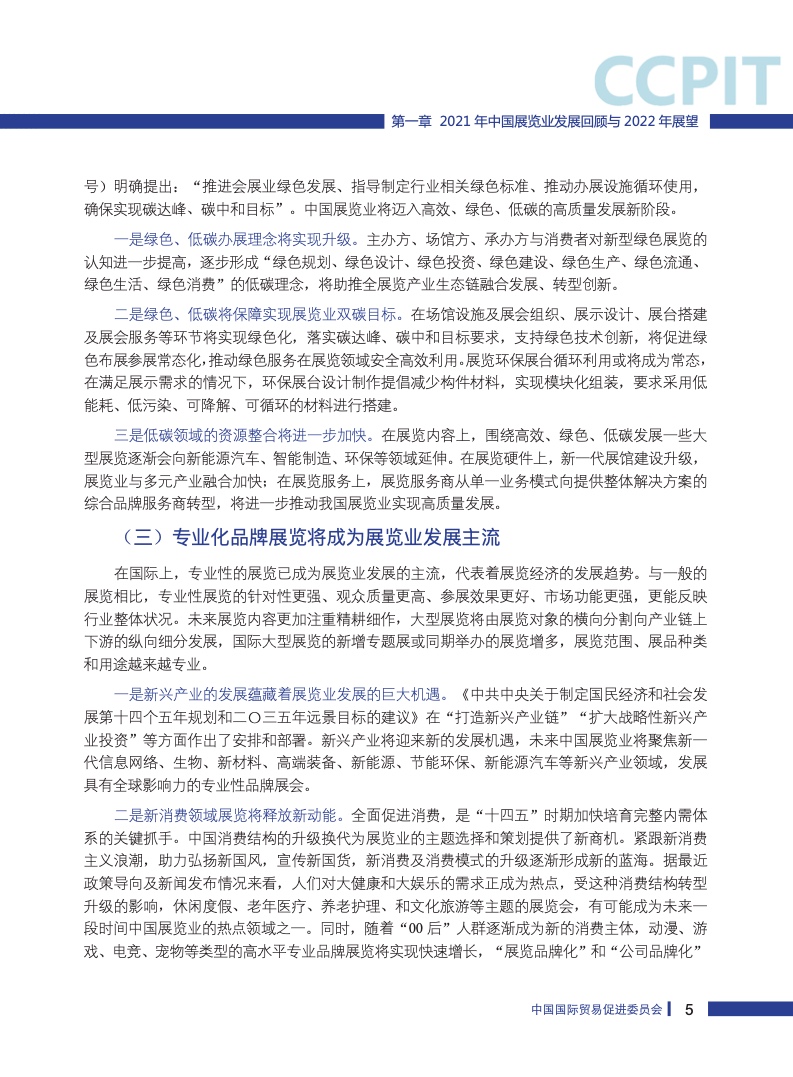 CCPIT

第一章 2021 年中国展览业发展回顾与 2022 年展望

号）明确提出：“推进会展业绿色发展、指导制定行业相关绿色标准、推动办展设施循环使用，确保实现碳达峰、碳中和目标”。中国展览业将迈入高效、绿色、低碳的高质量发展新阶段。

一是绿色、低碳办展理念将实现升级。主办方、场馆方、承办方与消费者对新型绿色展览的认知进一步提高，逐步形成“绿色规划、绿色设计、绿色投资、绿色建设、绿色生产、绿色流通、绿色生活、绿色消费”的低碳理念，将助推全展览产业生态链融合发展、转型创新。

二是绿色、低碳将保障实现展览业双碳目标。在场馆设施及展会组织、展示设计、展台搭建及展会服务等环节将实现绿色化，落实碳达峰、碳中和目标要求，支持绿色技术创新，将促进绿色布展参展常态化，推动绿色服务在展览领域安全高效利用。展览环保展台循环利用或将成为常态，在满足展示需求的情况下，环保展台设计制作提倡减少构件材料，实现模块化组装，要求采用低能耗、低污染、可降解、可循环的材料进行搭建。

三是低碳领域的资源整合将进一步加快。在展览内容上，围绕高效、绿色、低碳发展一些大型展览逐渐会向新能源汽车、智能制造、环保等领域延伸。在展览硬件上，新一代展馆建设升级，展览业与多元产业融合加快；在展览服务上，展览服务商从单一业务模式向提供整体解决方案的综合品牌服务商转型，将进一步推动我国展览业实现高质量发展。

（三）专业化品牌展览将成为展览业发展主流

在国际上，专业性的展览已成为展览业发展的主流，代表着展览经济的发展趋势。与一般的展览相比，专业性展览的针对性更强、观众质量更高、参展效果更好、市场功能更强，更能反映行业整体状况。未来展览内容更加注重精耕细作，大型展览将由展览对象的横向分割向产业链上下游的纵向细分发展，国际大型展览的新增专题展或同期举办的展览增多，展览范围、展品种类和用途越来越专业。

一是新兴产业的发展蕴藏着展览业发展的巨大机遇。《中共中央关于制定国民经济和社会发展第十四个五年规划和二〇三五年远景目标的建议》在“打造新兴产业链”“扩大战略性新兴产业投资”等方面作出了安排和部署。新兴产业将迎来新的发展机遇，未来中国展览业将聚焦新一代信息网络、生物、新材料、高端装备、新能源、节能环保、新能源汽车等新兴产业领域，发展具有全球影响力的专业性品牌展会。

二是新消费领域展览将释放新动能。全面促进消费，是“十四五”时期加快培育完整内需体系的关键抓手。中国消费结构的升级换代为展览业的主题选择和策划提供了新商机。紧跟新消费主义浪潮，助力弘扬新国风，宣传新国货，新消费及消费模式的升级逐渐形成新的蓝海。据最近政策导向及新闻发布情况来看，人们对大健康和大娱乐的需求正成为热点，受这种消费结构转型升级的影响，休闲度假、老年医疗、养老护理、和文化旅游等主题的展览会，有可能成为未来一段时间中国展览业的热点领域之一。同时，随着“00 后”人群逐渐成为新的消费主体，动漫、游戏、电竞、宠物等类型的高水平专业品牌展览将实现快速增长，“展览品牌化”和“公司品牌化”

中国国际贸易促进委员会 5